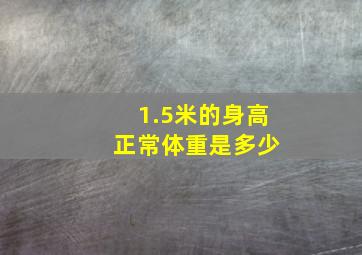 1.5米的身高
正常体重是多少